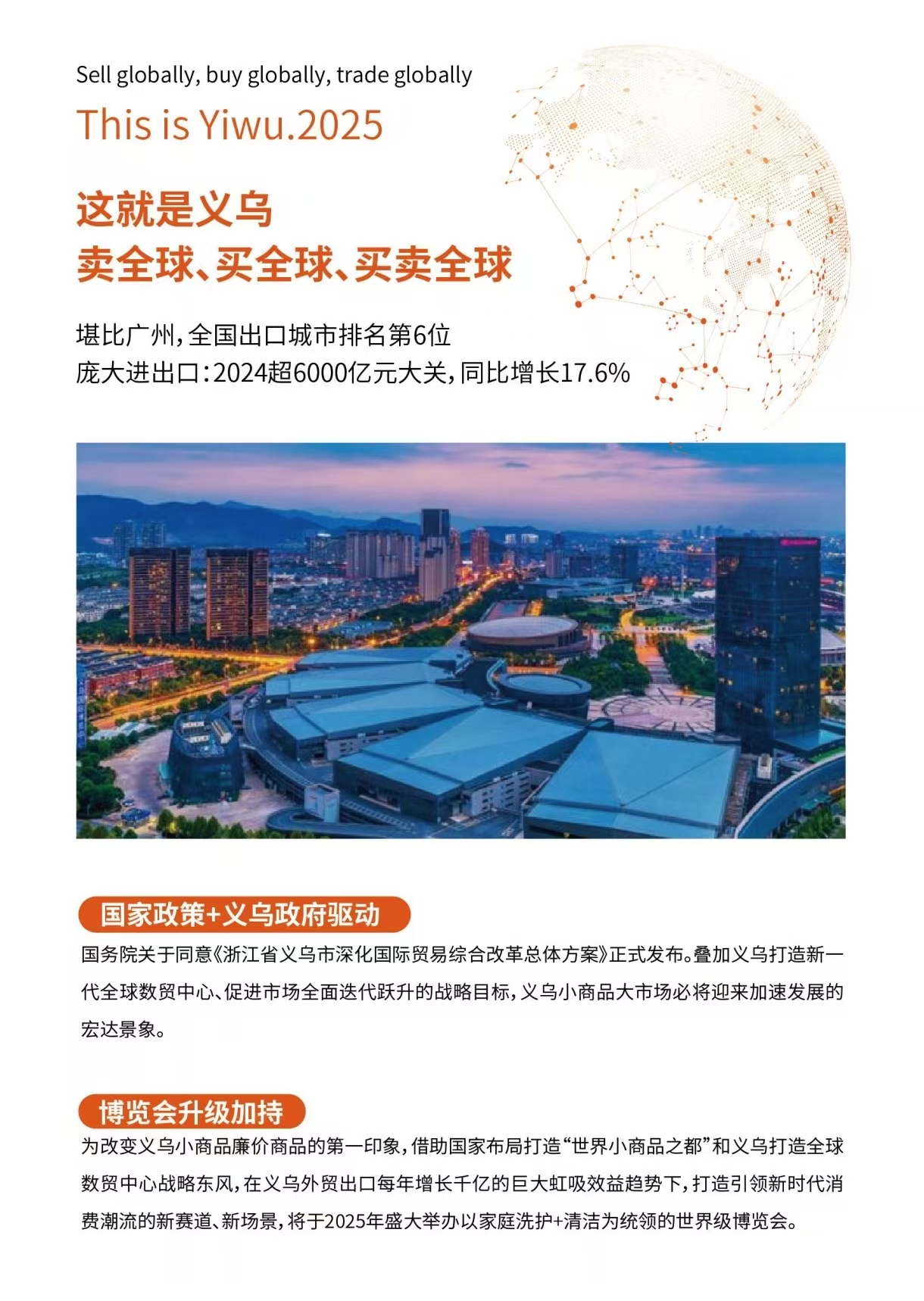 Sell globally, buy globally, trade globally

This is Yiwu.2025

这就是义乌
卖全球、买全球、买卖全球

堪比广州，全国出口城市排名第6位
庞大进出口：2024超6000亿元大关，同比增长17.6%

国家政策+义乌政府驱动

国务院关于同意《浙江省义乌市深化国际贸易综合改革总体方案》正式发布。叠加义乌打造新一代全球数贸中心、促进市场全面迭代跃升的战略目标，义乌小商品大市场必将迎来加速发展的宏达景象。

博览会升级加持

为改变义乌小商品廉价商品的第一印象，借助国家布局打造“世界小商品之都”和义乌打造全球数贸中心战略东风，在义乌外贸出口每年增长千亿的巨大虹吸效益趋势下，打造引领新时代消费潮流的新赛道、新场景，将于2025年盛大举办以家庭洗护+清洁为统领的世界级博览会。